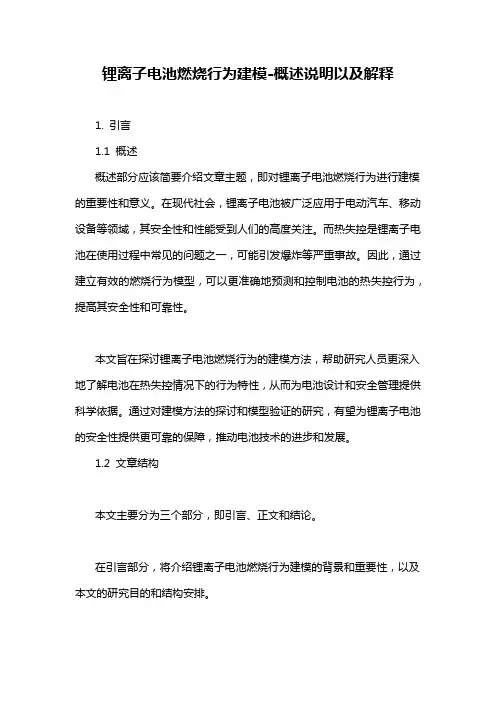 锂离子电池燃烧行为建模-概述说明以及解释

1. 引言

1.1 概述

概述部分应该简要介绍文章主题，即对锂离子电池燃烧行为进行建模的重要性和意义。在现代社会，锂离子电池被广泛应用于电动汽车、移动设备等领域，其安全性和性能受到人们的高度关注。而热失控是锂离子电池在使用过程中常见的问题之一，可能引发爆炸等严重事故。因此，通过建立有效的燃烧行为模型，可以更准确地预测和控制电池的热失控行为，提高其安全性和可靠性。

本文旨在探讨锂离子电池燃烧行为的建模方法，帮助研究人员更深入地了解电池在热失控情况下的行为特性，从而为电池设计和安全管理提供科学依据。通过对建模方法的探讨和模型验证的研究，有望为锂离子电池的安全性提供更可靠的保障，推动电池技术的进步和发展。

1.2 文章结构

本文主要分为三个部分，即引言、正文和结论。

在引言部分，将介绍锂离子电池燃烧行为建模的背景和重要性，以及本文的研究目的和结构安排。